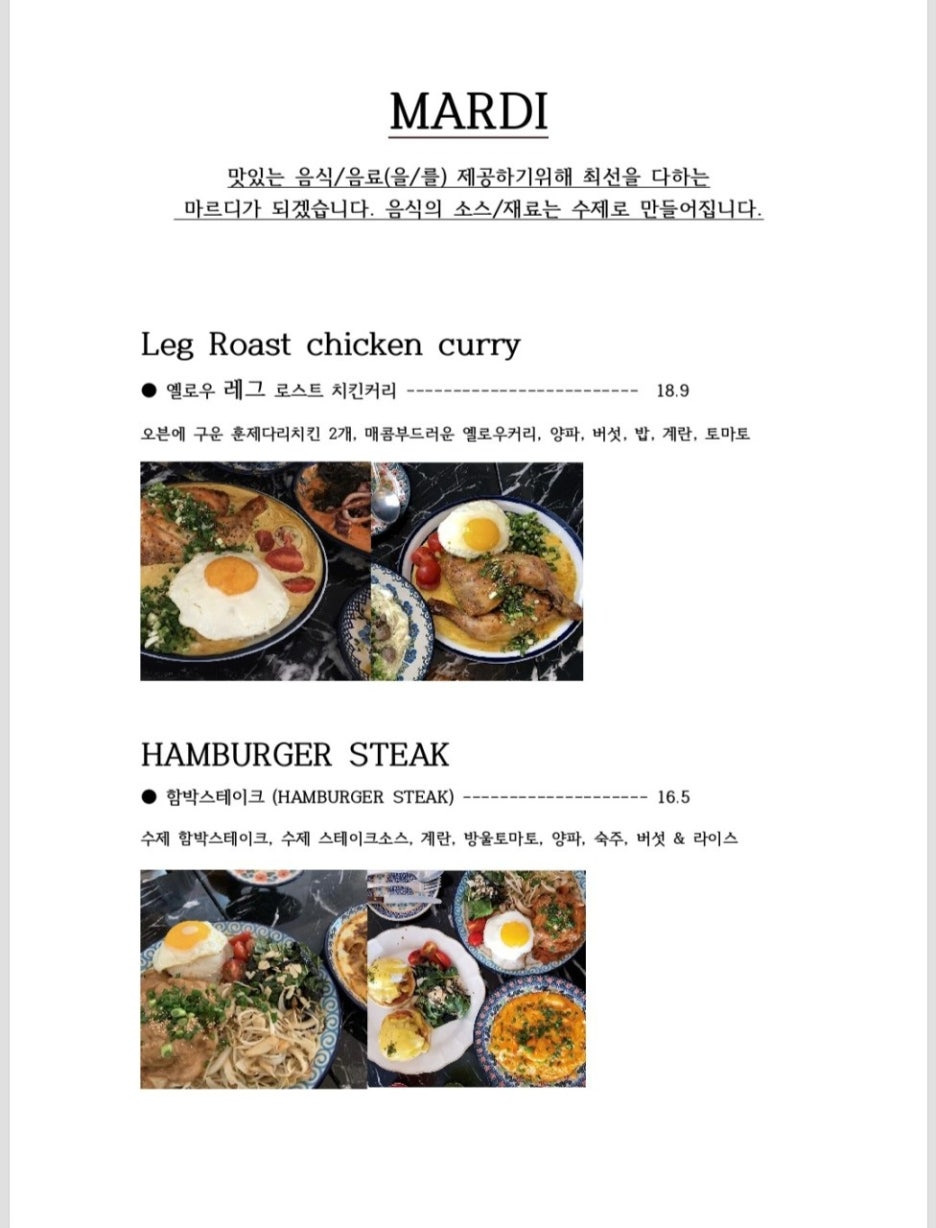 MARDI

맛있는 음식/음료(을/를) 제공하기위해 최선을 다하는 마르디가 되겠습니다. 음식의 소스/재료는 수제로 만들어집니다.

Leg Roast chicken curry

● 옐로우 레그 로스트 치킨커리 -------------------------- 18.9

오븐에 구운 훈제다리치킨 2개, 매콤부드러운 옐로우커리, 양파, 버섯, 밥, 계란, 토마토

HAMBURGER STEAK

● 함박스테이크 (HAMBURGER STEAK) --------------------- 16.5

수제 함박스테이크, 수제 스테이크소스, 계란, 방울토마토, 양파, 숙주, 버섯 & 라이스